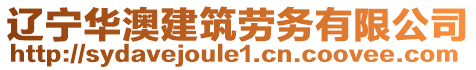 辽宁华澳建筑劳务有限公司
http://sydavejoule1.cn.coovee.com